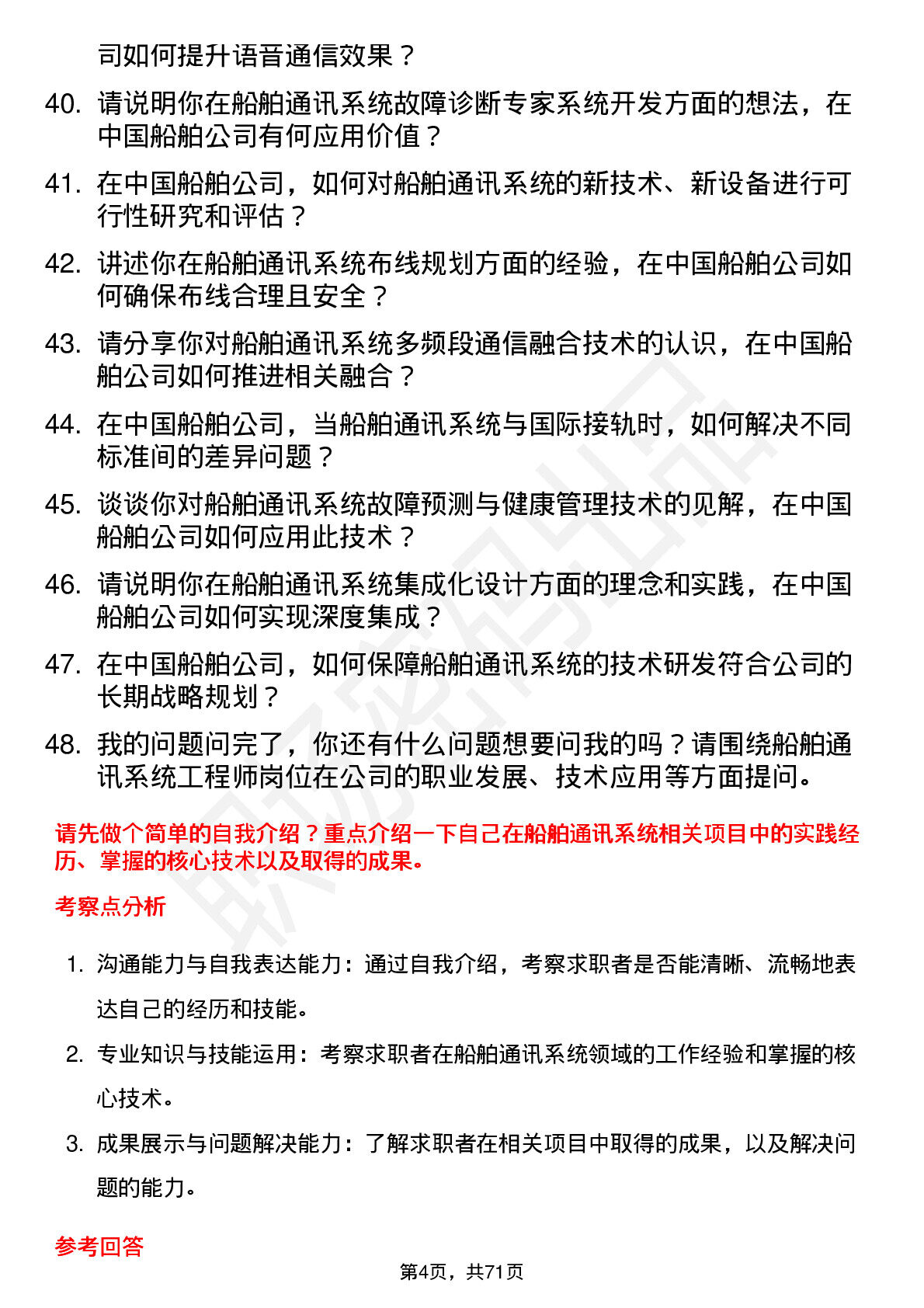 司如何提升语音通信效果？

40. 请说明你在船舶通讯系统故障诊断专家系统开发方面的想法，在中国船舶公司有何应用价值？

41. 在中国船舶公司，如何对船舶通讯系统的新技术、新设备进行可行性研究和评估？

42. 讲述你在船舶通讯系统布线规划方面的经验，在中国船舶公司如何确保布线合理且安全？

43. 请分享你对船舶通讯系统多频段通信融合技术的认识，在中国船舶公司如何推进相关融合？

44. 在中国船舶公司，当船舶通讯系统与国际接轨时，如何解决不同标准间的差异问题？

45. 谈谈你对船舶通讯系统故障预测与健康管理技术的见解，在中国船舶公司如何应用此技术？

46. 请说明你在船舶通讯系统集成化设计方面的理念和实践，在中国船舶公司如何实现深度集成？

47. 在中国船舶公司，如何保障船舶通讯系统的技术研发符合公司的长期战略规划？

48. 我的问题问完了，你还有什么问题想要问我的吗？请围绕船舶通讯系统工程师岗位在公司的职业发展、技术应用等方面提问。

请先做个简单的自我介绍？重点介绍一下自己在船舶通讯系统相关项目中的实践经历、掌握的核心技术以及取得的成果。

考察点分析

1. 沟通能力与自我表达能力：通过自我介绍，考察求职者是否能清晰、流畅地表达自己的经历和技能。

2. 专业知识与技能运用：考察求职者在船舶通讯系统领域的工作经验和掌握的核心技术。

3. 成果展示与问题解决能力：了解求职者在相关项目中取得的成果，以及解决问题的能力。

参考回答

第4页，共71页